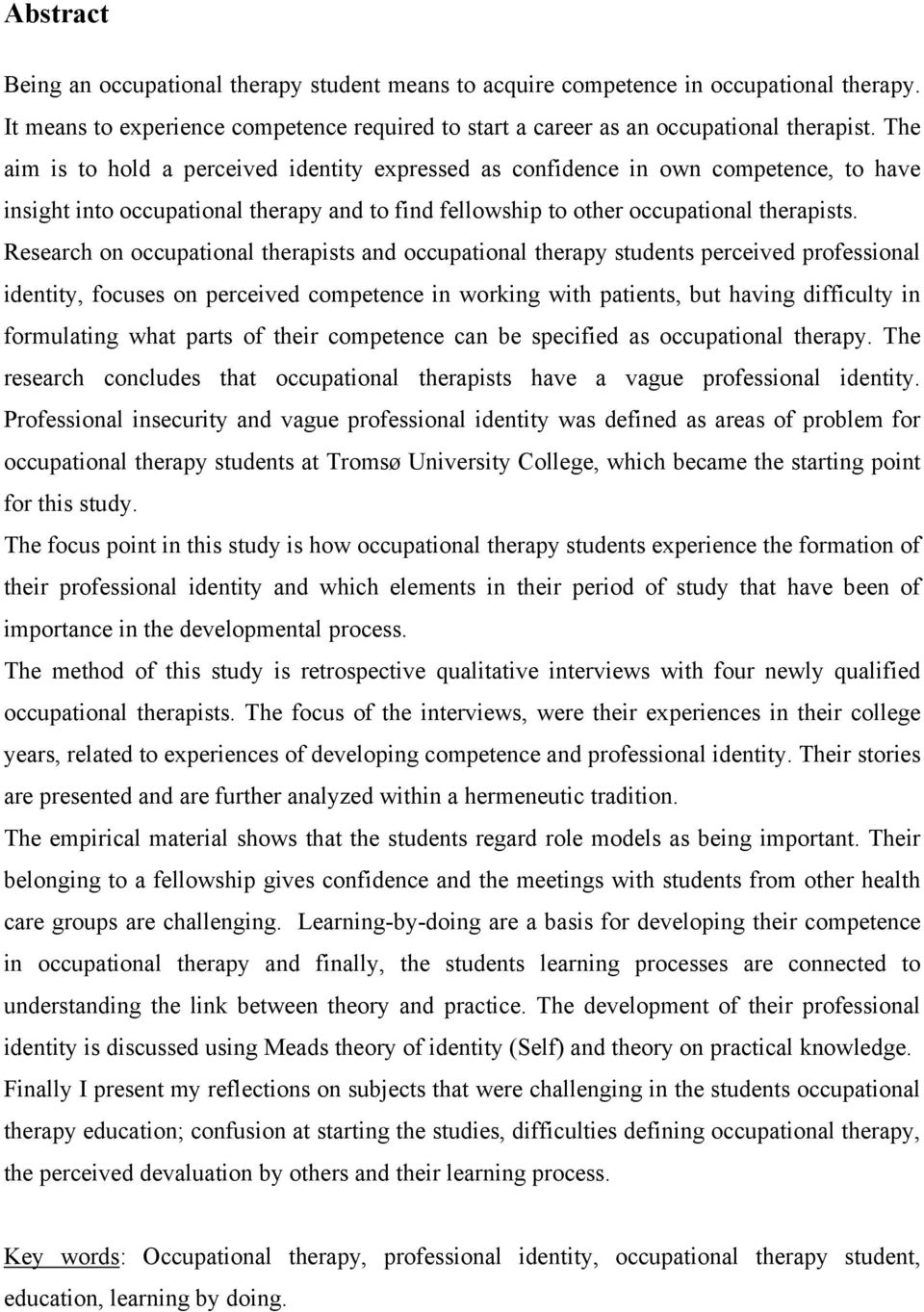 Abstract

Being an occupational therapy student means to acquire competence in occupational therapy. It means to experience competence required to start a career as an occupational therapist. The aim is to hold a perceived identity expressed as confidence in own competence, to have insight into occupational therapy and to find fellowship to other occupational therapists. Research on occupational therapists and occupational therapy students perceived professional identity, focuses on perceived competence in working with patients, but having difficulty in formulating what parts of their competence can be specified as occupational therapy. The research concludes that occupational therapists have a vague professional identity. Professional insecurity and vague professional identity was defined as areas of problem for occupational therapy students at Tromsø University College, which became the starting point for this study.

The focus point in this study is how occupational therapy students experience the formation of their professional identity and which elements in their period of study that have been of importance in the developmental process.

The method of this study is retrospective qualitative interviews with four newly qualified occupational therapists. The focus of the interviews, were their experiences in their college years, related to experiences of developing competence and professional identity. Their stories are presented and are further analyzed within a hermeneutic tradition.

The empirical material shows that the students regard role models as being important. Their belonging to a fellowship gives confidence and the meetings with students from other health care groups are challenging. Learning-by-doing are a basis for developing their competence in occupational therapy and finally, the students learning processes are connected to understanding the link between theory and practice. The development of their professional identity is discussed using Meads theory of identity (Self) and theory on practical knowledge.

Finally I present my reflections on subjects that were challenging in the students occupational therapy education; confusion at starting the studies, difficulties defining occupational therapy, the perceived devaluation by others and their learning process.

Key words: Occupational therapy, professional identity, occupational therapy student, education, learning by doing.